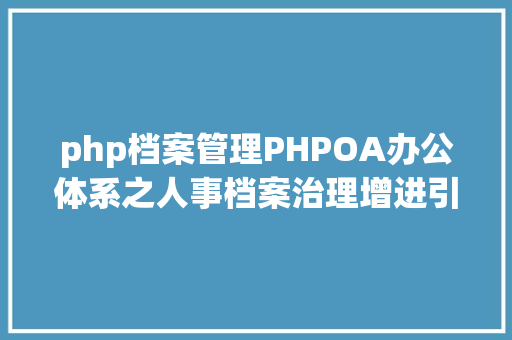 php档案管理PHPOA办公体系之人事档案治理增进引